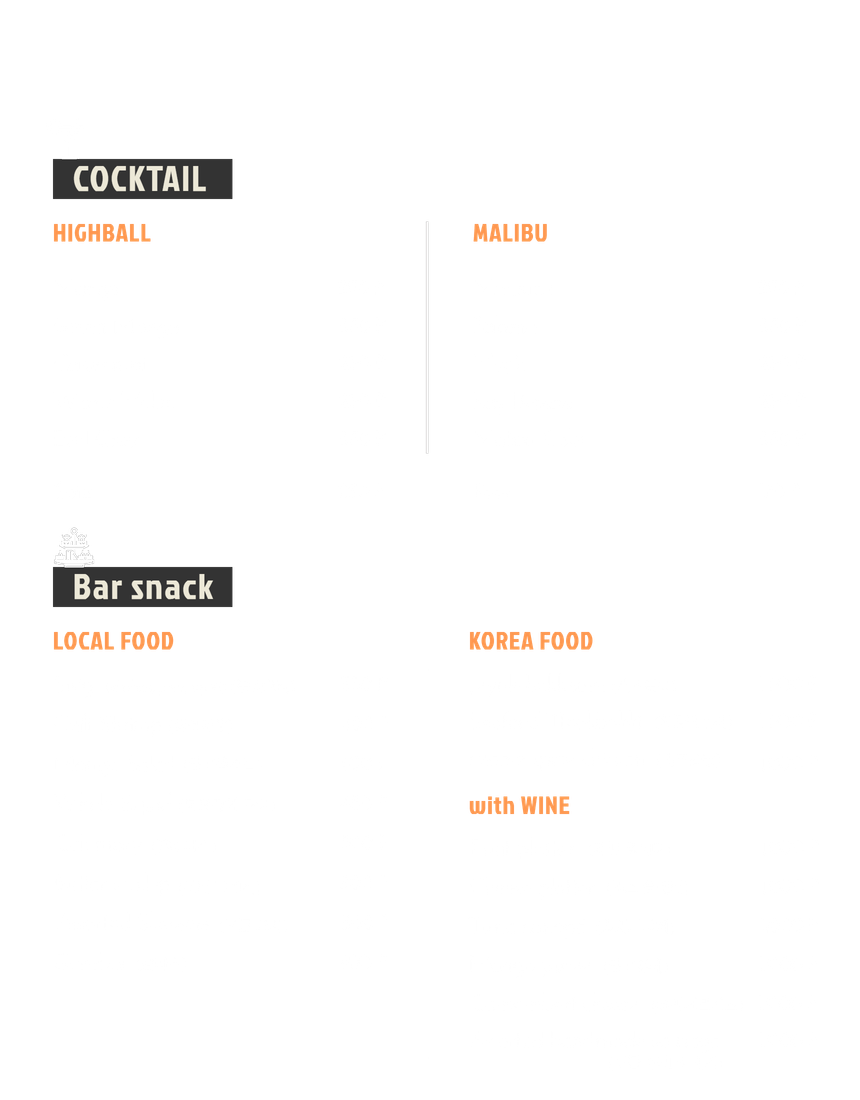 COCKTAIL

HIGHBALL

MALIBU

Bar snack

LOCAL FOOD

KOREA FOOD

with WINE